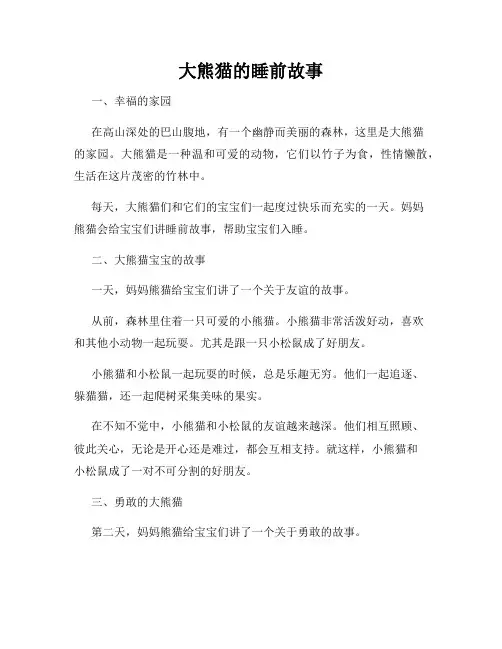 大熊猫的睡前故事

一、幸福的家园

在高山深处的巴山腹地，有一个幽静而美丽的森林，这里是大熊猫的家园。大熊猫是一种温和可爱的动物，它们以竹子为食，性情懒散，生活在这片茂密的竹林中。

每天，大熊猫们和它们的宝宝们一起度过快乐而充实的一天。妈妈熊猫会给宝宝们讲睡前故事，帮助宝宝们入睡。

二、大熊猫宝宝的故事

一天，妈妈熊猫给宝宝们讲了一个关于友谊的故事。

从前，森林里住着一只可爱的小熊猫。小熊猫非常活泼好动，喜欢和其他小动物一起玩耍。尤其是跟一只小松鼠成了好朋友。

小熊猫和小松鼠一起玩耍的时候，总是乐趣无穷。他们一起追逐、躲猫猫，还一起爬树采集美味的果实。

在不知不觉中，小熊猫和小松鼠的友谊越来越深。他们相互照顾、彼此关心，无论是开心还是难过，都会互相支持。就这样，小熊猫和小松鼠成了一对不可分割的好朋友。

三、勇敢的大熊猫

第二天，妈妈熊猫给宝宝们讲了一个关于勇敢的故事。